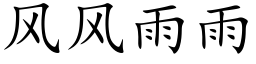 风风雨雨